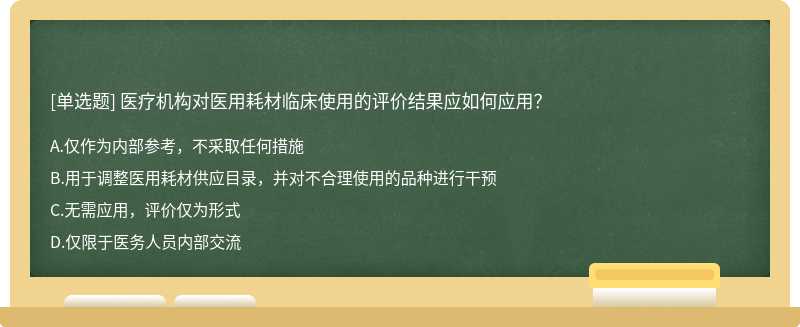 [单选题] 医疗机构对医用耗材临床使用的评价结果应如何应用?

A.仅作为内部参考，不采取任何措施

B.用于调整医用耗材供应目录，并对不合理使用的品种进行干预

C.无需应用，评价仅为形式

D.仅限于医务人员内部交流